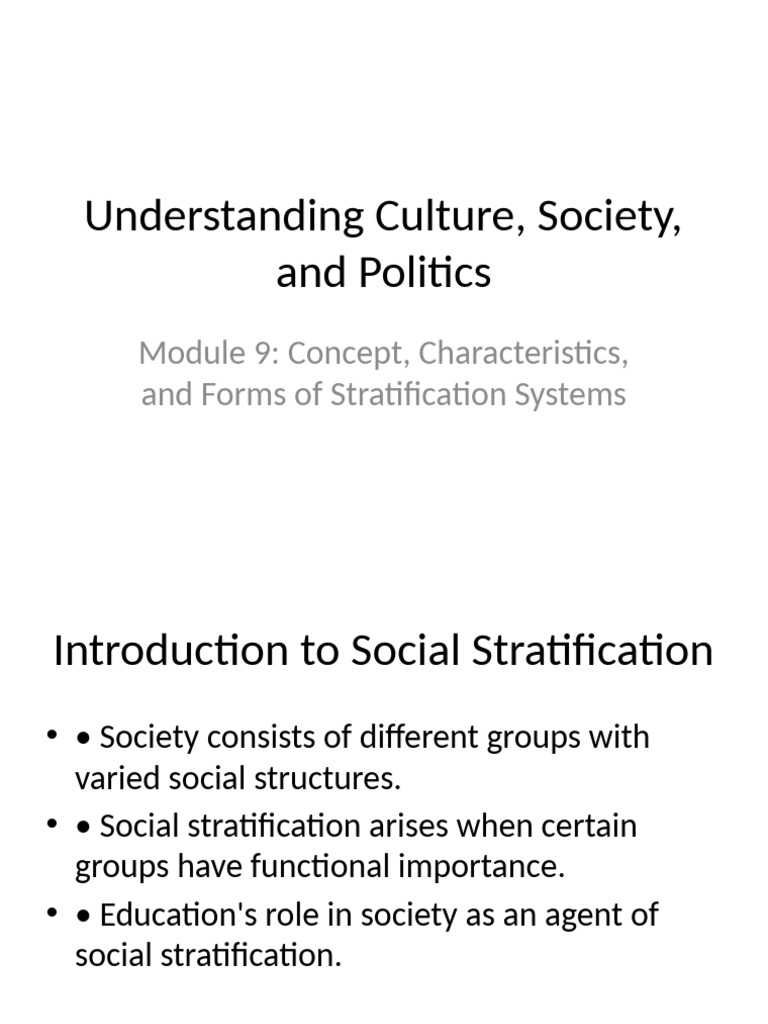 Understanding Culture, Society, and Politics

Module 9: Concept, Characteristics, and Forms of Stratification Systems

Introduction to Social Stratification

• • Society consists of different groups with varied social structures.
• • Social stratification arises when certain groups have functional importance.
• • Education's role in society as an agent of social stratification.